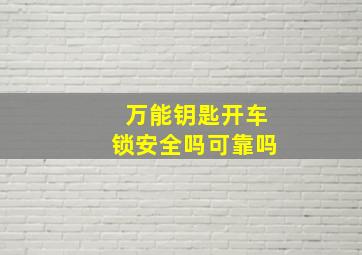 万能钥匙开车锁安全吗可靠吗